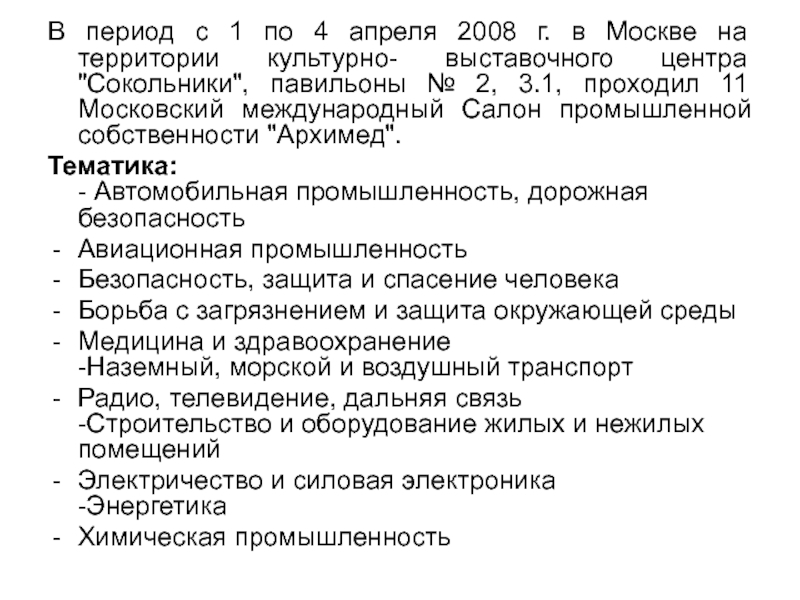 В период с 1 по 4 апреля 2008 г. в Москве на территории культурно- выставочного центра "Сокольники", павильоны № 2, 3.1, проходил 11 Московский международный Салон промышленной собственности "Архимед".

Тематика:
- Автомобильная промышленность, дорожная безопасность
- Авиационная промышленность
- Безопасность, защита и спасение человека
- Борьба с загрязнением и защита окружающей среды
- Медицина и здравоохранение
-Наземный, морской и воздушный транспорт
- Радио, телевидение, дальняя связь
-Строительство и оборудование жилых и нежилых помещений
- Электричество и силовая электроника
-Энергетика
- Химическая промышленность